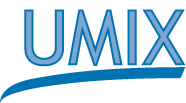 UMIX